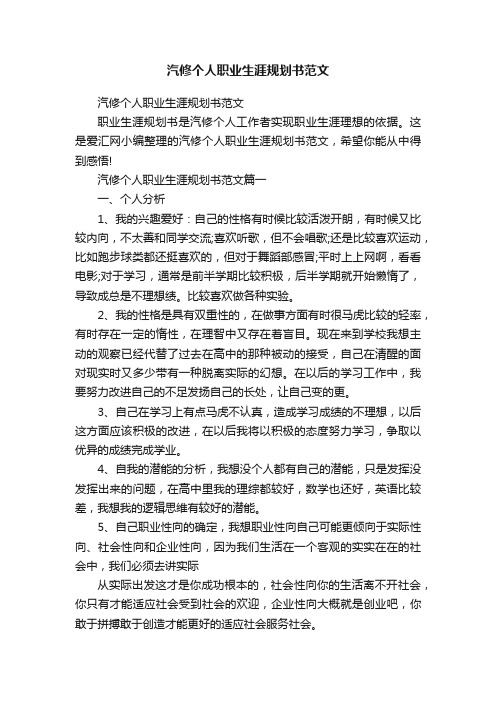 汽修个人职业生涯规划书范文

汽修个人职业生涯规划书范文

职业生涯规划书是汽修个人工作者实现职业生涯理想的依据。这是爱汇网小编整理的汽修个人职业生涯规划书范文，希望你能从中得到感悟!

汽修个人职业生涯规划书范文篇一

一、个人分析

1、我的兴趣爱好：自己的性格有时候比较活泼开朗，有时候又比较内向，不太善和同学交流;喜欢听歌，但不会唱歌;还是比较喜欢运动，比如跑步球类都还挺喜欢的，但对于舞蹈部感冒;平时上上网啊，看看电影;对于学习，通常是前半学期比较积极，后半学期就开始懒惰了，导致成总是不理想绩。比较喜欢做各种实验。

2、我的性格是具有双重性的，在做事方面有时很马虎比较的轻率，有时存在一定的惰性，在理智中又存在着盲目。现在来到学校我想主动的观察已经代替了过去在高中的那种被动的接受，自己在清醒的面对现实时又多少带有一种脱离实际的幻想。在以后的学习工作中，我要努力改进自己的不足发扬自己的长处，让自己变的更。

3、自己在学习上有点马虎不认真，造成学习成绩的不理想，以后这方面应该积极的改进，在以后我将以积极的态度努力学习，争取以优异的成绩完成学业。

4、自我的潜能的分析，我想没个人都有自己的潜能，只是发挥没发挥出来的问题，在高中里我的理综都较好，数学也还好，英语比较差，我想我的逻辑思维有较好的潜能。

5、自己职业性向的确定，我想职业性向自己可能更倾向于实际性向、社会性向和企业性向，因为我们生活在一个客观的实实在在的社会中，我们必须去讲实际

从实际出发这才是你成功根本的，社会性向你的生活离不开社会，你只有才能适应社会受到社会的欢迎，企业性向大概就是创业吧，你敢于拼搏敢于创造才能更好的适应社会服务社会。